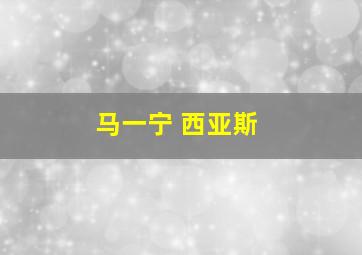 马一宁 西亚斯